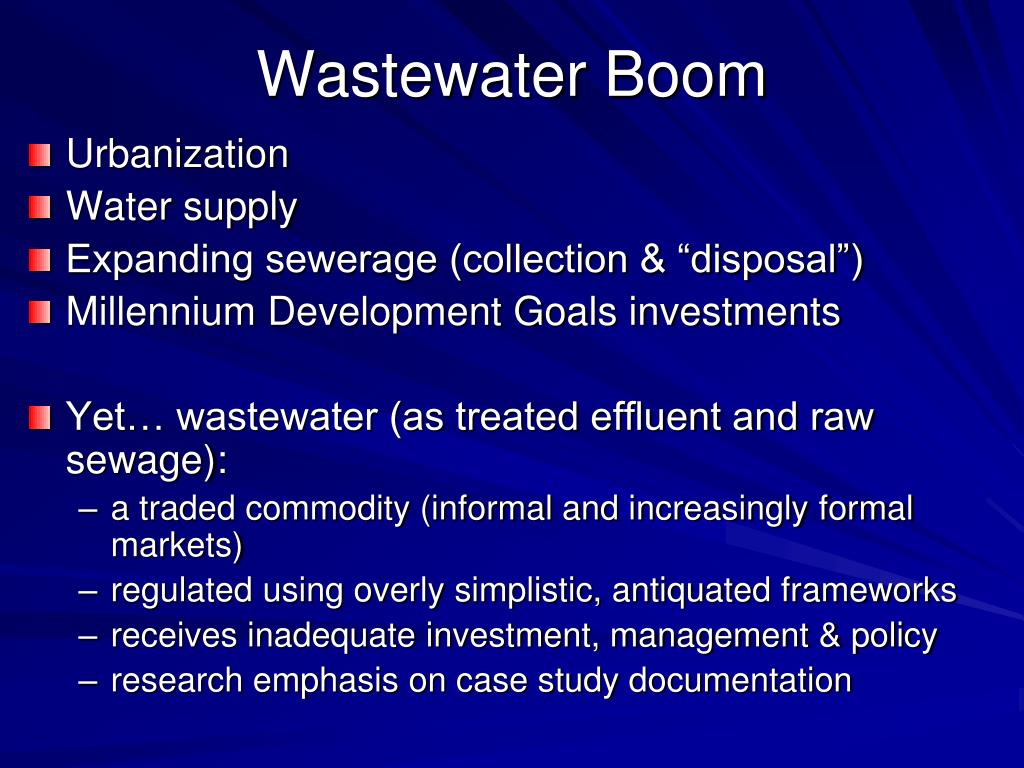 Wastewater Boom

Urbanization
Water supply
Expanding sewerage (collection & “disposal”)
Millennium Development Goals investments

Yet… wastewater (as treated effluent and raw sewage):
– a traded commodity (informal and increasingly formal markets)
– regulated using overly simplistic, antiquated frameworks
– receives inadequate investment, management & policy
– research emphasis on case study documentation